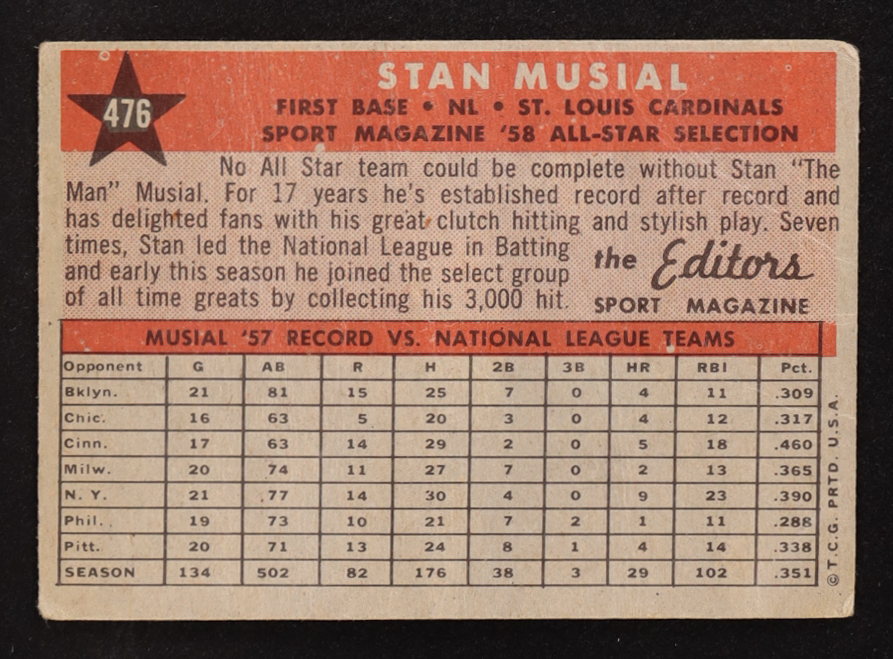 476

STAN MUSIAL

FIRST BASE • NL • ST. LOUIS CARDINALS
SPORT MAGAZINE '58 ALL-STAR SELECTION

No All Star team could be complete without Stan "The Man" Musial. For 17 years he's established record after record and has delighted fans with his great clutch hitting and stylish play. Seven times, Stan led the National League in Batting and early this season he joined the select group of all time greats by collecting his 3,000 hit.

the Editors
SPORT MAGAZINE

MUSIAL '57 RECORD VS. NATIONAL LEAGUE TEAMS

| Opponent | G | AB | R | H | 2B | 3B | HR | RBI | Pct. |
|---|---|---|---|---|---|---|---|---|---|
| Bklyn. | 21 | 81 | 15 | 25 | 7 | 0 | 4 | 11 | .309 |
| Chic. | 16 | 63 | 5 | 20 | 3 | 0 | 4 | 12 | .317 |
| Cinn. | 17 | 63 | 14 | 29 | 2 | 0 | 5 | 18 | .460 |
| Milw. | 20 | 74 | 11 | 27 | 7 | 0 | 2 | 13 | .365 |
| N. Y. | 21 | 77 | 14 | 30 | 4 | 0 | 9 | 23 | .390 |
| Phil. | 19 | 73 | 10 | 21 | 7 | 2 | 1 | 11 | .288 |
| Pitt. | 20 | 71 | 13 | 24 | 8 | 1 | 4 | 14 | .338 |
| SEASON | 134 | 502 | 82 | 176 | 38 | 3 | 29 | 102 | .351 |

© T.C.G. PRTD. U.S.A.